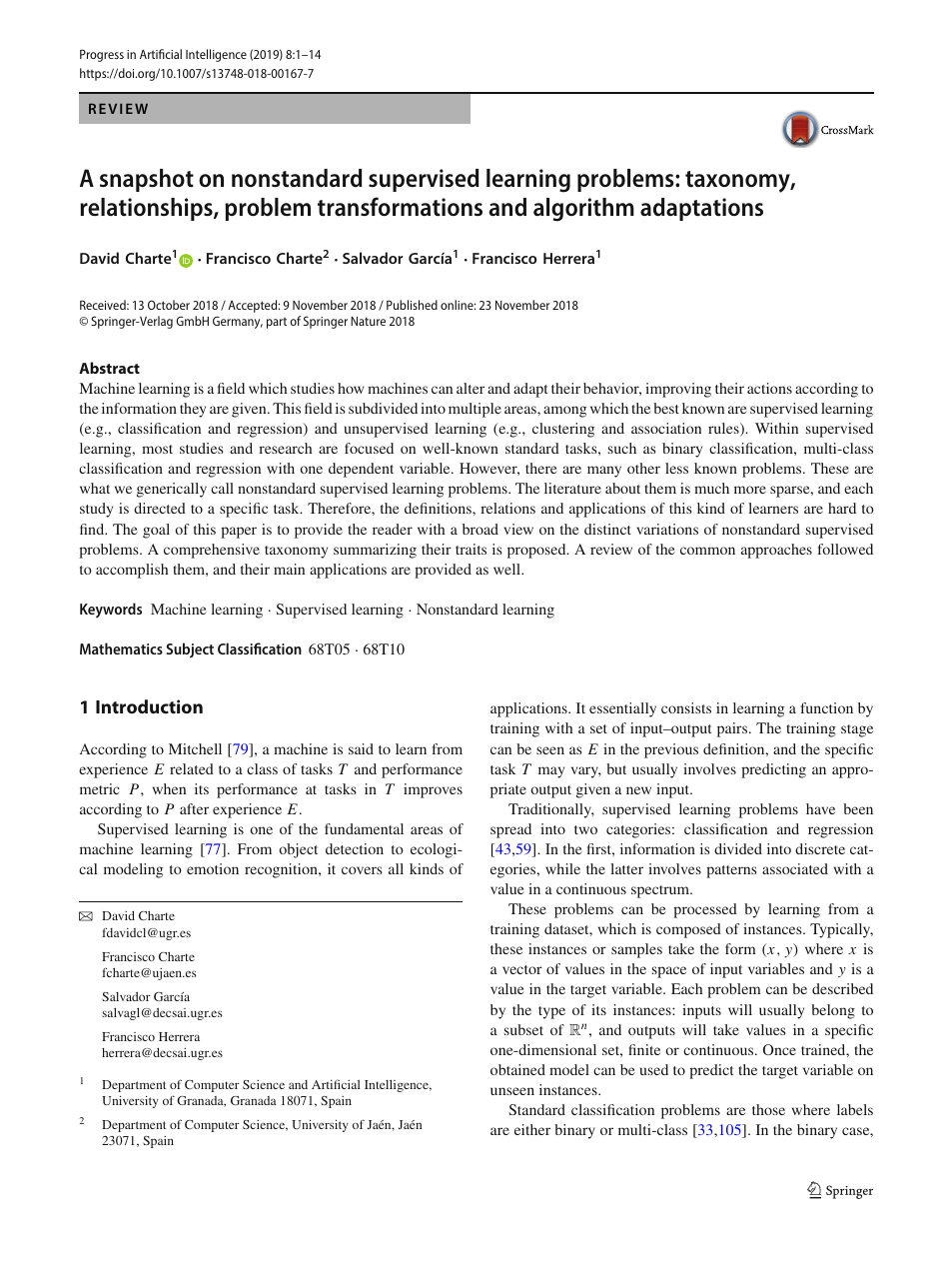 Progress in Artificial Intelligence (2019) 8:1–14
https://doi.org/10.1007/s13748-018-00167-7

REVIEW

CrossMark

A snapshot on nonstandard supervised learning problems: taxonomy, relationships, problem transformations and algorithm adaptations

David Charte$^1$ · Francisco Charte$^2$ · Salvador García$^1$ · Francisco Herrera$^1$

Received: 13 October 2018 / Accepted: 9 November 2018 / Published online: 23 November 2018
© Springer-Verlag GmbH Germany, part of Springer Nature 2018

Abstract
Machine learning is a field which studies how machines can alter and adapt their behavior, improving their actions according to the information they are given. This field is subdivided into multiple areas, among which the best known are supervised learning (e.g., classification and regression) and unsupervised learning (e.g., clustering and association rules). Within supervised learning, most studies and research are focused on well-known standard tasks, such as binary classification, multi-class classification and regression with one dependent variable. However, there are many other less known problems. These are what we generically call nonstandard supervised learning problems. The literature about them is much more sparse, and each study is directed to a specific task. Therefore, the definitions, relations and applications of this kind of learners are hard to find. The goal of this paper is to provide the reader with a broad view on the distinct variations of nonstandard supervised problems. A comprehensive taxonomy summarizing their traits is proposed. A review of the common approaches followed to accomplish them, and their main applications are provided as well.

Keywords Machine learning · Supervised learning · Nonstandard learning

Mathematics Subject Classification 68T05 · 68T10

1 Introduction

According to Mitchell [79], a machine is said to learn from experience $E$ related to a class of tasks $T$ and performance metric $P$, when its performance at tasks in $T$ improves according to $P$ after experience $E$.

Supervised learning is one of the fundamental areas of machine learning [77]. From object detection to ecological modeling to emotion recognition, it covers all kinds of

✉ David Charte
fdavidcl@ugr.es

Francisco Charte
fcharte@ujaen.es

Salvador García
salvagl@decsai.ugr.es

Francisco Herrera
herrera@decsai.ugr.es

$^1$ Department of Computer Science and Artificial Intelligence, University of Granada, Granada 18071, Spain

$^2$ Department of Computer Science, University of Jaén, Jaén 23071, Spain

applications. It essentially consists in learning a function by training with a set of input–output pairs. The training stage can be seen as $E$ in the previous definition, and the specific task $T$ may vary, but usually involves predicting an appropriate output given a new input.

Traditionally, supervised learning problems have been spread into two categories: classification and regression [43,59]. In the first, information is divided into discrete categories, while the latter involves patterns associated with a value in a continuous spectrum.

These problems can be processed by learning from a training dataset, which is composed of instances. Typically, these instances or samples take the form $(x, y)$ where $x$ is a vector of values in the space of input variables and $y$ is a value in the target variable. Each problem can be described by the type of its instances: inputs will usually belong to a subset of $\mathbb{R}^n$, and outputs will take values in a specific one-dimensional set, finite or continuous. Once trained, the obtained model can be used to predict the target variable on unseen instances.

Standard classification problems are those where labels are either binary or multi-class [33,105]. In the binary case,

Springer